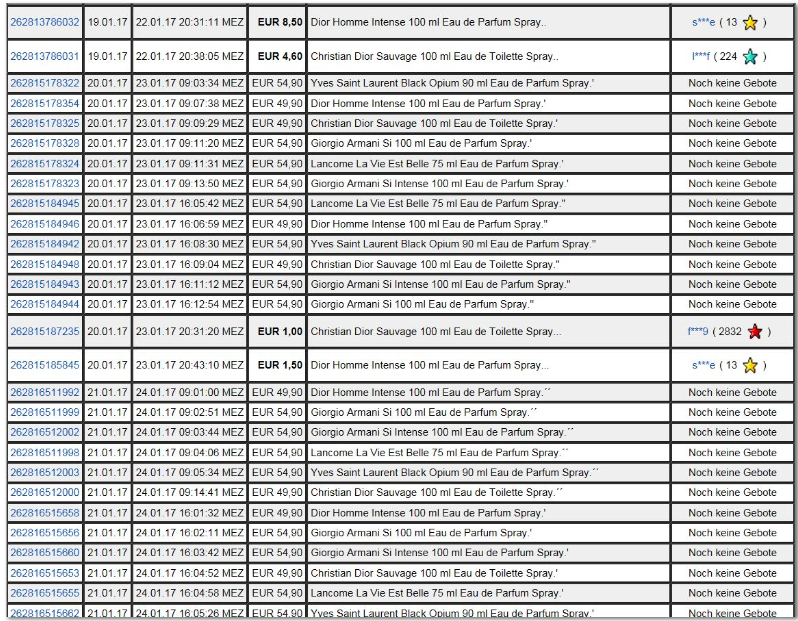 | | | | | | |
|---|---|---|---|---|---|
| 262813786032 | 19.01.17 | 22.01.17 20:31:11 MEZ | EUR 8,50 | Dior Homme Intense 100 ml Eau de Parfum Spray.. | s***e ( 13 ) |
| 262813786031 | 19.01.17 | 22.01.17 20:38:05 MEZ | EUR 4,60 | Christian Dior Sauvage 100 ml Eau de Toilette Spray.. | l***f ( 224 ) |
| 262815178322 | 20.01.17 | 23.01.17 09:03:34 MEZ | EUR 54,90 | Yves Saint Laurent Black Opium 90 ml Eau de Parfum Spray.' | Noch keine Gebote |
| 262815178354 | 20.01.17 | 23.01.17 09:07:38 MEZ | EUR 49,90 | Dior Homme Intense 100 ml Eau de Parfum Spray.' | Noch keine Gebote |
| 262815178325 | 20.01.17 | 23.01.17 09:09:29 MEZ | EUR 49,90 | Christian Dior Sauvage 100 ml Eau de Toilette Spray.' | Noch keine Gebote |
| 262815178328 | 20.01.17 | 23.01.17 09:11:20 MEZ | EUR 54,90 | Giorgio Armani Si 100 ml Eau de Parfum Spray.' | Noch keine Gebote |
| 262815178324 | 20.01.17 | 23.01.17 09:11:31 MEZ | EUR 54,90 | Lancome La Vie Est Belle 75 ml Eau de Parfum Spray.' | Noch keine Gebote |
| 262815178323 | 20.01.17 | 23.01.17 09:13:50 MEZ | EUR 54,90 | Giorgio Armani Si Intense 100 ml Eau de Parfum Spray.' | Noch keine Gebote |
| 262815184945 | 20.01.17 | 23.01.17 16:05:42 MEZ | EUR 54,90 | Lancome La Vie Est Belle 75 ml Eau de Parfum Spray." | Noch keine Gebote |
| 262815184946 | 20.01.17 | 23.01.17 16:06:59 MEZ | EUR 49,90 | Dior Homme Intense 100 ml Eau de Parfum Spray." | Noch keine Gebote |
| 262815184942 | 20.01.17 | 23.01.17 16:08:30 MEZ | EUR 54,90 | Yves Saint Laurent Black Opium 90 ml Eau de Parfum Spray." | Noch keine Gebote |
| 262815184948 | 20.01.17 | 23.01.17 16:09:04 MEZ | EUR 49,90 | Christian Dior Sauvage 100 ml Eau de Toilette Spray." | Noch keine Gebote |
| 262815184943 | 20.01.17 | 23.01.17 16:11:12 MEZ | EUR 54,90 | Giorgio Armani Si Intense 100 ml Eau de Parfum Spray." | Noch keine Gebote |
| 262815184944 | 20.01.17 | 23.01.17 16:12:54 MEZ | EUR 54,90 | Giorgio Armani Si 100 ml Eau de Parfum Spray." | Noch keine Gebote |
| 262815187235 | 20.01.17 | 23.01.17 20:31:20 MEZ | EUR 1,00 | Christian Dior Sauvage 100 ml Eau de Toilette Spray... | f***9 ( 2832 ) |
| 262815185845 | 20.01.17 | 23.01.17 20:43:10 MEZ | EUR 1,50 | Dior Homme Intense 100 ml Eau de Parfum Spray... | s***e ( 13 ) |
| 262816511992 | 21.01.17 | 24.01.17 09:01:00 MEZ | EUR 49,90 | Dior Homme Intense 100 ml Eau de Parfum Spray.´´ | Noch keine Gebote |
| 262816511999 | 21.01.17 | 24.01.17 09:02:51 MEZ | EUR 54,90 | Giorgio Armani Si 100 ml Eau de Parfum Spray.´´ | Noch keine Gebote |
| 262816512002 | 21.01.17 | 24.01.17 09:03:44 MEZ | EUR 54,90 | Giorgio Armani Si Intense 100 ml Eau de Parfum Spray.´´ | Noch keine Gebote |
| 262816511998 | 21.01.17 | 24.01.17 09:04:06 MEZ | EUR 54,90 | Lancome La Vie Est Belle 75 ml Eau de Parfum Spray.´´ | Noch keine Gebote |
| 262816512003 | 21.01.17 | 24.01.17 09:05:34 MEZ | EUR 54,90 | Yves Saint Laurent Black Opium 90 ml Eau de Parfum Spray.´´ | Noch keine Gebote |
| 262816512000 | 21.01.17 | 24.01.17 09:14:41 MEZ | EUR 49,90 | Christian Dior Sauvage 100 ml Eau de Toilette Spray.´´ | Noch keine Gebote |
| 262816515658 | 21.01.17 | 24.01.17 16:01:32 MEZ | EUR 49,90 | Dior Homme Intense 100 ml Eau de Parfum Spray.' | Noch keine Gebote |
| 262816515656 | 21.01.17 | 24.01.17 16:02:11 MEZ | EUR 54,90 | Giorgio Armani Si 100 ml Eau de Parfum Spray.' | Noch keine Gebote |
| 262816515660 | 21.01.17 | 24.01.17 16:03:42 MEZ | EUR 54,90 | Giorgio Armani Si Intense 100 ml Eau de Parfum Spray.' | Noch keine Gebote |
| 262816515653 | 21.01.17 | 24.01.17 16:04:52 MEZ | EUR 49,90 | Christian Dior Sauvage 100 ml Eau de Toilette Spray.' | Noch keine Gebote |
| 262816515655 | 21.01.17 | 24.01.17 16:04:58 MEZ | EUR 54,90 | Lancome La Vie Est Belle 75 ml Eau de Parfum Spray.' | Noch keine Gebote |
| 262816515662 | 21.01.17 | 24.01.17 16:05:26 MEZ | EUR 54,90 | Yves Saint Laurent Black Opium 90 ml Eau de Parfum Spray.' | Noch keine Gebote |